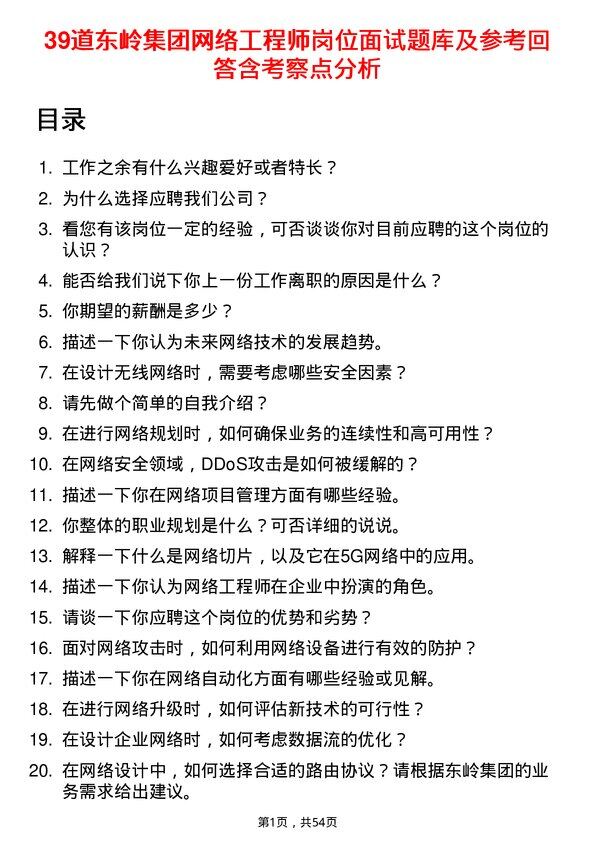 39道东岭集团网络工程师岗位面试题库及参考回答含考察点分析

目录

1. 工作之余有什么兴趣爱好或者特长？
2. 为什么选择应聘我们公司？
3. 看您有该岗位一定的经验，可否谈谈你对目前应聘的这个岗位的认识？
4. 能否给我们说下你上一份工作离职的原因是什么？
5. 你期望的薪酬是多少？
6. 描述一下你认为未来网络技术的发展趋势。
7. 在设计无线网络时，需要考虑哪些安全因素？
8. 请先做个简单的自我介绍？
9. 在进行网络规划时，如何确保业务的连续性和高可用性？
10. 在网络安全领域，DDoS攻击是如何被缓解的？
11. 描述一下你在网络项目管理方面有哪些经验。
12. 你整体的职业规划是什么？可否详细的说说。
13. 解释一下什么是网络切片，以及它在5G网络中的应用。
14. 描述一下你认为网络工程师在企业中扮演的角色。
15. 请谈一下你应聘这个岗位的优势和劣势？
16. 面对网络攻击时，如何利用网络设备进行有效的防护？
17. 描述一下你在网络自动化方面有哪些经验或见解。
18. 在进行网络升级时，如何评估新技术的可行性？
19. 在设计企业网络时，如何考虑数据流的优化？
20. 在网络设计中，如何选择合适的路由协议？请根据东岭集团的业务需求给出建议。

第1页，共54页